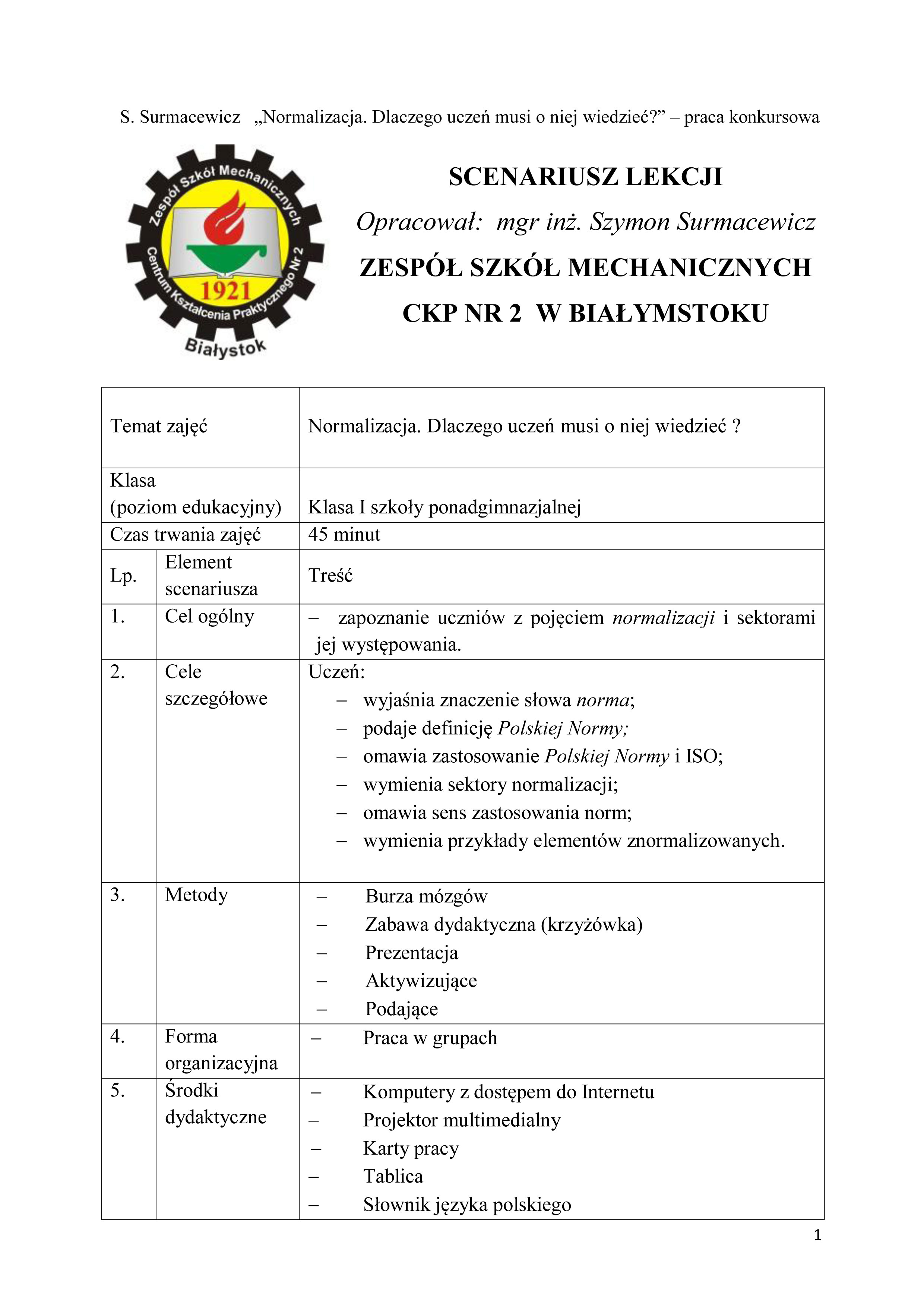 S. Surmacewicz „Normalizacja. Dlaczego uczeń musi o niej wiedzieć?” – praca konkursowa

Zespół Szkół Mechanicznych
Centrum Kształcenia Praktycznego Nr 2
1921
Białystok

SCENARIUSZ LEKCJI
Opracował: mgr inż. Szymon Surmacewicz
ZESPÓŁ SZKÓŁ MECHANICZNYCH
CKP NR 2 W BIAŁYMSTOKU

| Temat zajęć | | Normalizacja. Dlaczego uczeń musi o niej wiedzieć ? |
|---|---|---|
| Klasa (poziom edukacyjny) | | Klasa I szkoły ponadgimnazjalnej |
| Czas trwania zajęć | | 45 minut |
| Lp. | Element scenariusza | Treść |
| 1. | Cel ogólny | – zapoznanie uczniów z pojęciem normalizacji i sektorami jej występowania. |
| 2. | Cele szczegółowe | Uczeń: – wyjaśnia znaczenie słowa norma; – podaje definicję Polskiej Normy; – omawia zastosowanie Polskiej Normy i ISO; – wymienia sektory normalizacji; – omawia sens zastosowania norm; – wymienia przykłady elementów znormalizowanych. |
| 3. | Metody | – Burza mózgów – Zabawa dydaktyczna (krzyżówka) – Prezentacja – Aktywizujące – Podające |
| 4. | Forma organizacyjna | – Praca w grupach |
| 5. | Środki dydaktyczne | – Komputery z dostępem do Internetu – Projektor multimedialny – Karty pracy – Tablica – Słownik języka polskiego |

1